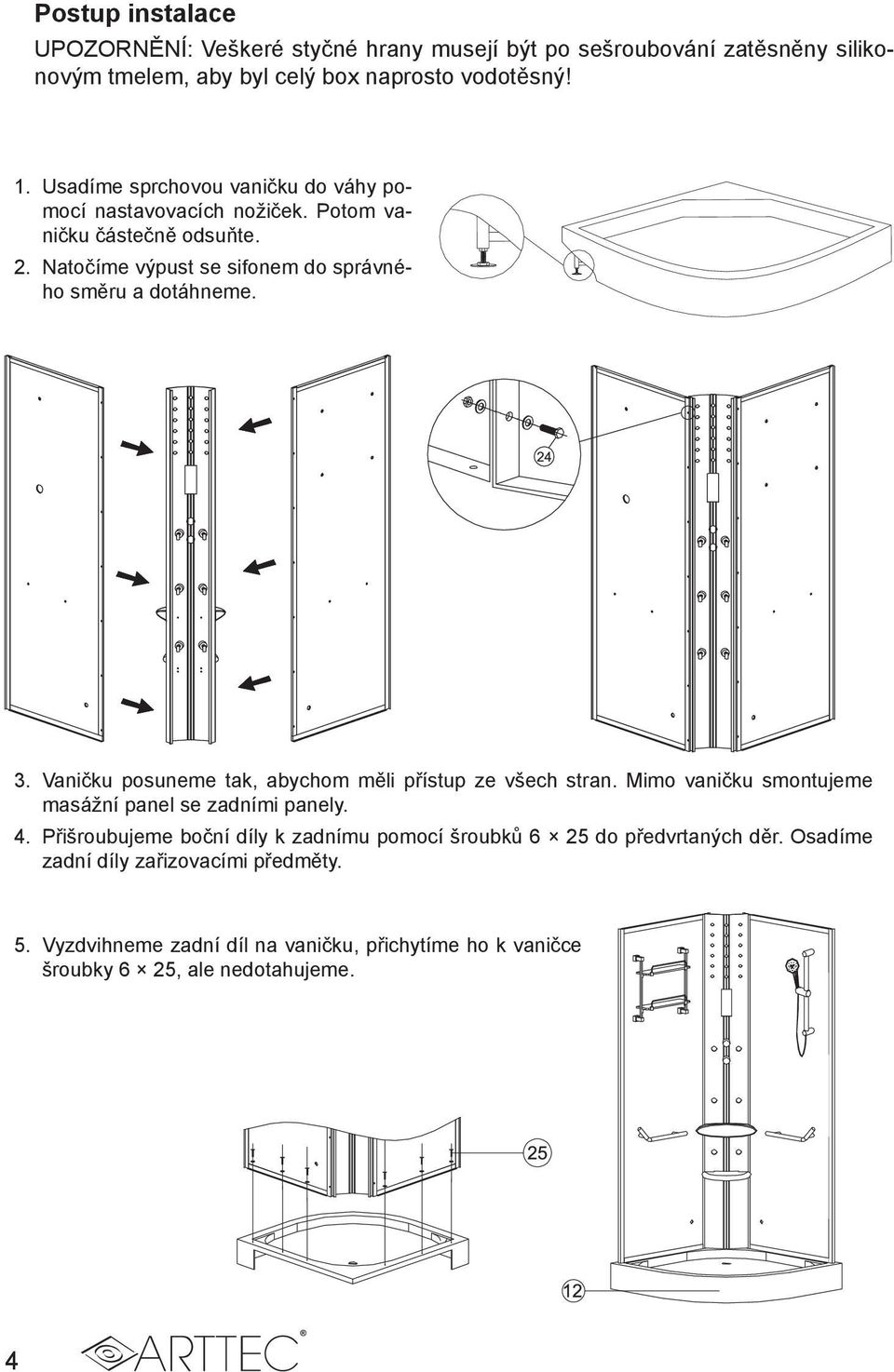 Postup instalace

UPOZORNĚNÍ: Veškeré styčné hrany musejí být po sešroubování zatěsněny silikonovým tmelem, aby byl celý box naprosto vodotěsný!

1. Usadíme sprchovou vaničku do váhy pomocí nastavovacích nožiček. Potom vaničku částečně odsuňte.
2. Natočíme výpust se sifonem do správného směru a dotáhneme.

24

3. Vaničku posuneme tak, abychom měli přístup ze všech stran. Mimo vaničku smontujeme masážní panel se zadními panely.
4. Přišroubujeme boční díly k zadnímu pomocí šroubků 6 × 25 do předvrtaných děr. Osadíme zadní díly zařizovacími předměty.

5. Vyzdvihneme zadní díl na vaničku, přichytíme ho k vaničce šroubky 6 × 25, ale nedotahujeme.

25

12

4

ARTTEC®